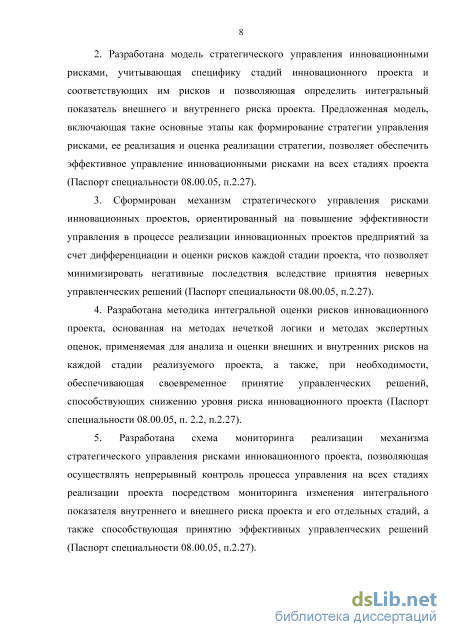 8

2. Разработана модель стратегического управления инновационными рисками, учитывающая специфику стадий инновационного проекта и соответствующих им рисков и позволяющая определить интегральный показатель внешнего и внутреннего риска проекта. Предложенная модель, включающая такие основные этапы как формирование стратегии управления рисками, ее реализация и оценка реализации стратегии, позволяет обеспечить эффективное управление инновационными рисками на всех стадиях проекта (Паспорт специальности 08.00.05, п.2.27).

3. Сформирован механизм стратегического управления рисками инновационных проектов, ориентированный на повышение эффективности управления в процессе реализации инновационных проектов предприятий за счет дифференциации и оценки рисков каждой стадии проекта, что позволяет минимизировать негативные последствия вследствие принятия неверных управленческих решений (Паспорт специальности 08.00.05, п.2.27).

4. Разработана методика интегральной оценки рисков инновационного проекта, основанная на методах нечеткой логики и методах экспертных оценок, применяемая для анализа и оценки внешних и внутренних рисков на каждой стадии реализуемого проекта, а также, при необходимости, обеспечивающая своевременное принятие управленческих решений, способствующих снижению уровня риска инновационного проекта (Паспорт специальности 08.00.05, п. 2.2, п.2.27).

5. Разработана схема мониторинга реализации механизма стратегического управления рисками инновационного проекта, позволяющая осуществлять непрерывный контроль процесса управления на всех стадиях реализации проекта посредством мониторинга изменения интегрального показателя внутреннего и внешнего риска проекта и его отдельных стадий, а также способствующая принятию эффективных управленческих решений (Паспорт специальности 08.00.05, п.2.27).

dsLib.net
библиотека диссертаций